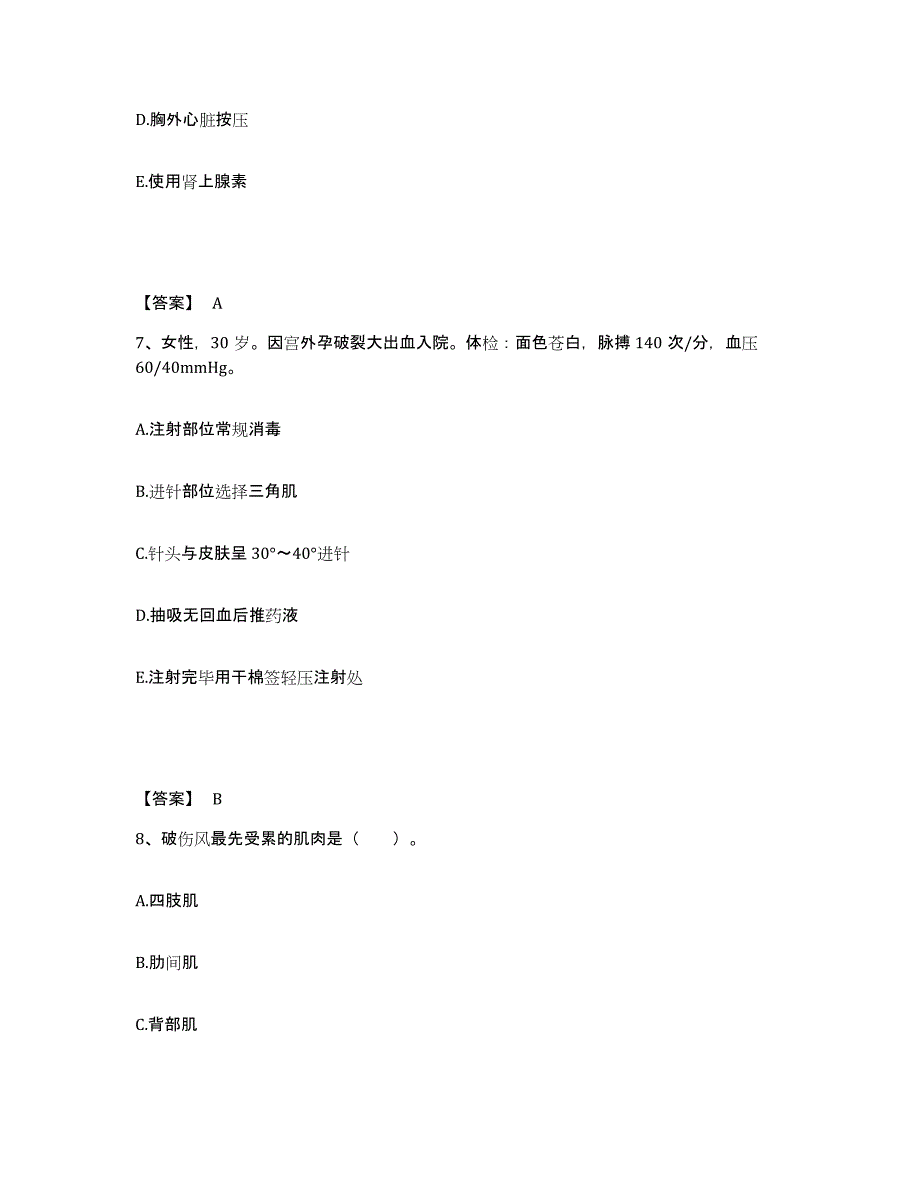 D.胸外心脏按压

E.使用肾上腺素

【答案】 A

7、女性，30 岁。因宫外孕破裂大出血入院。体检：面色苍白，脉搏 140 次/分，血压 60/40mmHg。

A.注射部位常规消毒

B.进针部位选择三角肌

C.针头与皮肤呈 30°～40°进针

D.抽吸无回血后推药液

E.注射完毕用干棉签轻压注射处

【答案】 B

8、破伤风最先受累的肌肉是（ ）。

A.四肢肌

B.肋间肌

C.背部肌